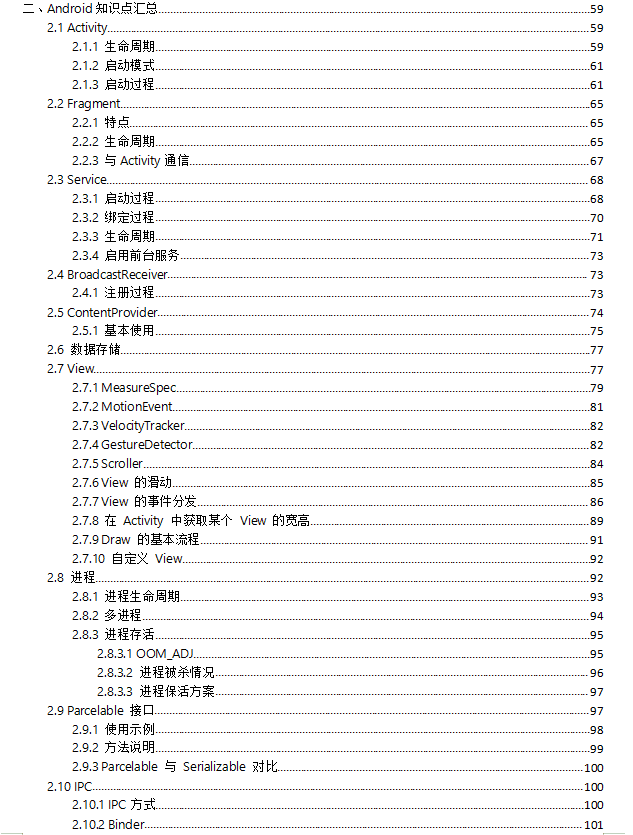 二、Android 知识点汇总......59
2.1 Activity......59
2.1.1 生命周期......59
2.1.2 启动模式......61
2.1.3 启动过程......61
2.2 Fragment......65
2.2.1 特点......65
2.2.2 生命周期......65
2.2.3 与 Activity 通信......67
2.3 Service......68
2.3.1 启动过程......68
2.3.2 绑定过程......70
2.3.3 生命周期......71
2.3.4 启用前台服务......73
2.4 BroadcastReceiver......73
2.4.1 注册过程......73
2.5 ContentProvider......74
2.5.1 基本使用......75
2.6 数据存储......77
2.7 View......77
2.7.1 MeasureSpec......79
2.7.2 MotionEvent......81
2.7.3 VelocityTracker......82
2.7.4 GestureDetector......82
2.7.5 Scroller......84
2.7.6 View 的滑动......85
2.7.7 View 的事件分发......86
2.7.8 在 Activity 中获取某个 View 的宽高......89
2.7.9 Draw 的基本流程......91
2.7.10 自定义 View......92
2.8 进程......92
2.8.1 进程生命周期......93
2.8.2 多进程......94
2.8.3 进程存活......95
2.8.3.1 OOM_ADJ......95
2.8.3.2 进程被杀情况......96
2.8.3.3 进程保活方案......97
2.9 Parcelable 接口......97
2.9.1 使用示例......98
2.9.2 方法说明......99
2.9.3 Parcelable 与 Serializable 对比......100
2.10 IPC......100
2.10.1 IPC 方式......100
2.10.2 Binder......101